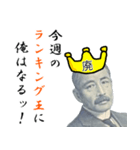 今週の
ランキング王に
俺はなるッ！

廃